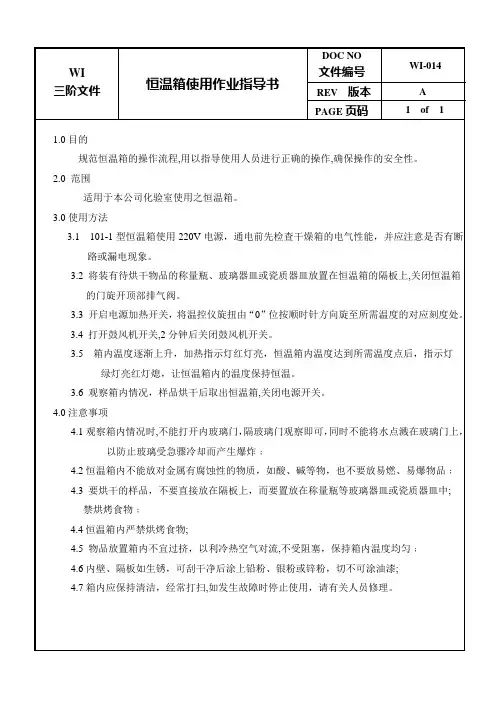 | WI 三阶文件 | 恒温箱使用作业指导书 | DOC NO 文件编号 | WI-014 |
|---|---|---|---|
| | | REV 版本 | A |
| | | PAGE 页码 | 1 of 1 |

1.0 目的

规范恒温箱的操作流程,用以指导使用人员进行正确的操作,确保操作的安全性。

2.0 范围

适用于本公司化验室使用之恒温箱。

3.0 使用方法

3.1 101-1 型恒温箱使用 220V 电源，通电前先检查干燥箱的电气性能，并应注意是否有断路或漏电现象。

3.2 将装有待烘干物品的称量瓶、玻璃器皿或瓷质器皿放置在恒温箱的隔板上,关闭恒温箱的门旋开顶部排气阀。

3.3 开启电源加热开关，将温控仪旋扭由“0”位按顺时针方向旋至所需温度的对应刻度处。

3.4 打开鼓风机开关,2 分钟后关闭鼓风机开关。

3.5 箱内温度逐渐上升，加热指示灯红灯亮，恒温箱内温度达到所需温度点后，指示灯绿灯亮红灯熄，让恒温箱内的温度保持恒温。

3.6 观察箱内情况，样品烘干后取出恒温箱,关闭电源开关。

4.0 注意事项

4.1 观察箱内情况时,不能打开内玻璃门,隔玻璃门观察即可,同时不能将水点溅在玻璃门上,以防止玻璃受急骤冷却而产生爆炸；

4.2 恒温箱内不能放对金属有腐蚀性的物质，如酸、碱等物，也不要放易燃、易爆物品；

4.3 要烘干的样品，不要直接放在隔板上，而要置放在称量瓶等玻璃器皿或瓷质器皿中;禁烘烤食物；

4.4 恒温箱内严禁烘烤食物;

4.5 物品放置箱内不宜过挤，以利冷热空气对流,不受阻塞，保持箱内温度均匀；

4.6 内壁、隔板如生锈，可刮干净后涂上铅粉、银粉或锌粉，切不可涂油漆;

4.7 箱内应保持清洁，经常打扫,如发生故障时停止使用，请有关人员修理。